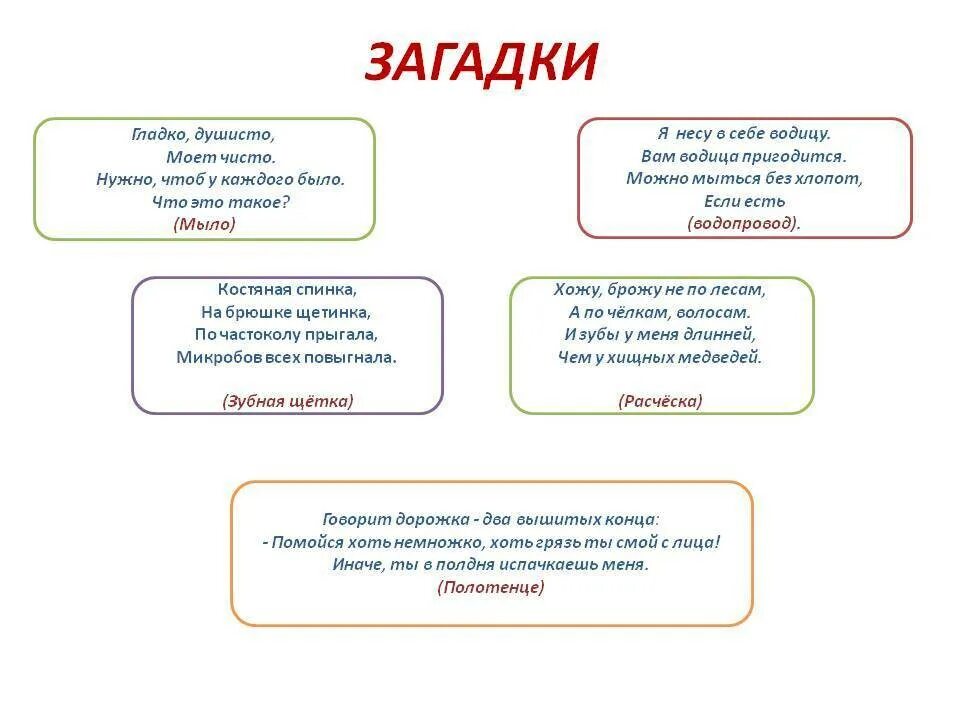 ЗАГАДКИ

Гладко, душисто,
Моет чисто.
Нужно, чтоб у каждого было.
Что это такое?
(Мыло)

Я несу в себе водицу.
Вам водица пригодится.
Можно мыться без хлопот,
Если есть
(водопровод).

Костяная спинка,
На брюшке щетинка,
По частоколу прыгала,
Микробов всех повыгнала.

(Зубная щётка)

Хожу, брожу не по лесам,
А по чёлкам, волосам.
И зубы у меня длинней,
Чем у хищных медведей.

(Расчёска)

Говорит дорожка - два вышитых конца:
- Помойся хоть немножко, хоть грязь ты смой с лица!
Иначе, ты в полдня испачкаешь меня.
(Полотенце)